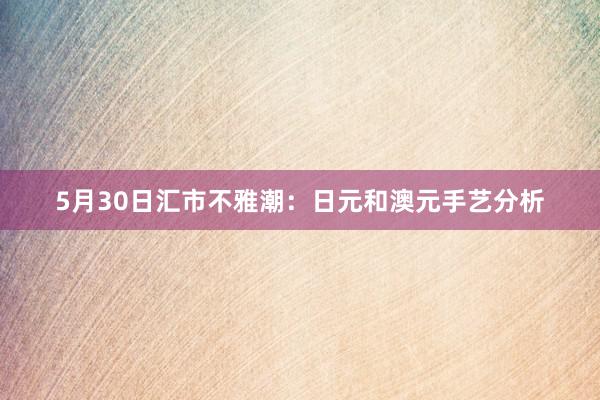 5月30日汇市不雅潮：日元和澳元手艺分析